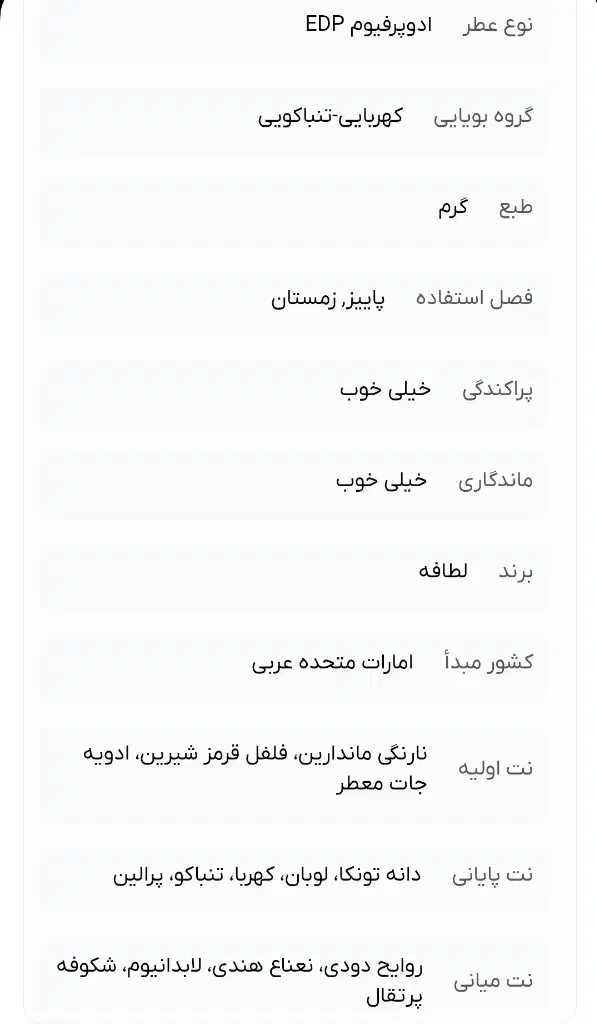 نوع عطر ادوپرفیوم EDP

گروه بویایی کهربایی-تنباکویی

طبع گرم

فصل استفاده پاییز, زمستان

پراکندگی خیلی خوب

ماندگاری خیلی خوب

برند لطافه

کشور مبدأ امارات متحده عربی

نت اولیه نارنگی ماندارین، فلفل قرمز شیرین، ادویه جات معطر

نت پایانی دانه تونکا، لوبان، کهربا، تنباکو، پرالین

نت میانی روایح دودی، نعناع هندی، لابدانیوم، شکوفه پرتقال